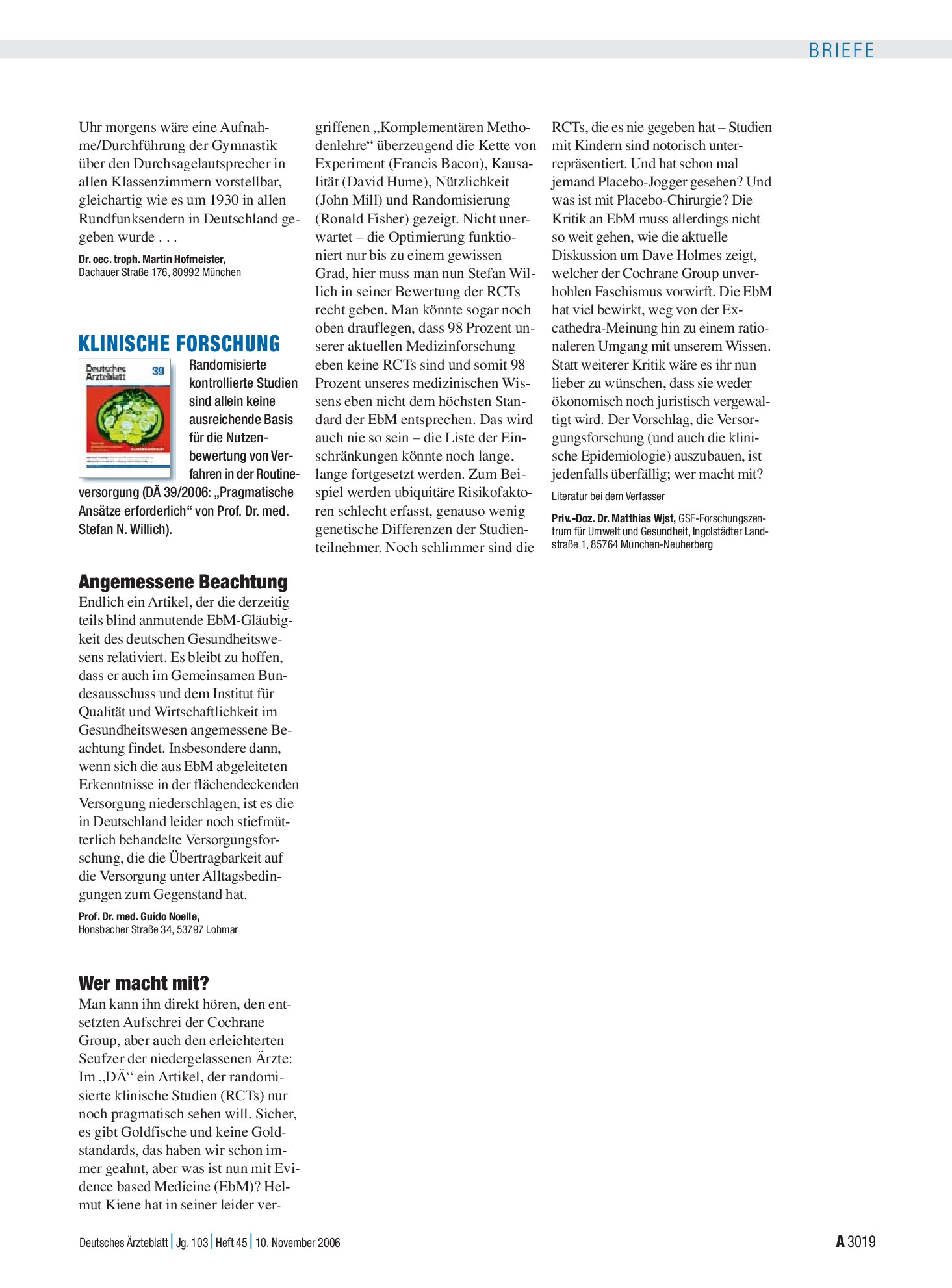 BRIEFE

Uhr morgens wäre eine Aufnahme/Durchführung der Gymnastik über den Durchsagelautsprecher in allen Klassenzimmern vorstellbar, gleichartig wie es um 1930 in allen Rundfunksendern in Deutschland gegeben wurde . . .

Dr. oec. troph. Martin Hofmeister,
Dachauer Straße 176, 80992 München

KLINISCHE FORSCHUNG

Deutsches Ärzteblatt 39

Randomisierte kontrollierte Studien sind allein keine ausreichende Basis für die Nutzenbewertung von Verfahren in der Routineversorgung (DÄ 39/2006: „Pragmatische Ansätze erforderlich“ von Prof. Dr. med. Stefan N. Willich).

Angemessene Beachtung

Endlich ein Artikel, der die derzeitig teils blind anmutende EbM-Gläubigkeit des deutschen Gesundheitswesens relativiert. Es bleibt zu hoffen, dass er auch im Gemeinsamen Bundesausschuss und dem Institut für Qualität und Wirtschaftlichkeit im Gesundheitswesen angemessene Beachtung findet. Insbesondere dann, wenn sich die aus EbM abgeleiteten Erkenntnisse in der flächendeckenden Versorgung niederschlagen, ist es die in Deutschland leider noch stiefmütterlich behandelte Versorgungsforschung, die die Übertragbarkeit auf die Versorgung unter Alltagsbedingungen zum Gegenstand hat.

Prof. Dr. med. Guido Noelle,
Honsbacher Straße 34, 53797 Lohmar

Wer macht mit?

Man kann ihn direkt hören, den entsetzten Aufschrei der Cochrane Group, aber auch den erleichterten Seufzer der niedergelassenen Ärzte: Im „DÄ“ ein Artikel, der randomisierte klinische Studien (RCTs) nur noch pragmatisch sehen will. Sicher, es gibt Goldfische und keine Goldstandards, das haben wir schon immer geahnt, aber was ist nun mit Evidence based Medicine (EbM)? Helmut Kiene hat in seiner leider vergriffenen „Komplementären Methodenlehre“ überzeugend die Kette von Experiment (Francis Bacon), Kausalität (David Hume), Nützlichkeit (John Mill) und Randomisierung (Ronald Fisher) gezeigt. Nicht unerwartet – die Optimierung funktioniert nur bis zu einem gewissen Grad, hier muss man nun Stefan Willich in seiner Bewertung der RCTs recht geben. Man könnte sogar noch oben drauflegen, dass 98 Prozent unserer aktuellen Medizinforschung eben keine RCTs sind und somit 98 Prozent unseres medizinischen Wissens eben nicht dem höchsten Standard der EbM entsprechen. Das wird auch nie so sein – die Liste der Einschränkungen könnte noch lange, lange fortgesetzt werden. Zum Beispiel werden ubiquitäre Risikofaktoren schlecht erfasst, genauso wenig genetische Differenzen der Studienteilnehmer. Noch schlimmer sind die RCTs, die es nie gegeben hat – Studien mit Kindern sind notorisch unterrepräsentiert. Und hat schon mal jemand Placebo-Jogger gesehen? Und was ist mit Placebo-Chirurgie? Die Kritik an EbM muss allerdings nicht so weit gehen, wie die aktuelle Diskussion um Dave Holmes zeigt, welcher der Cochrane Group unverhohlen Faschismus vorwirft. Die EbM hat viel bewirkt, weg von der Ex-cathedra-Meinung hin zu einem rationaleren Umgang mit unserem Wissen. Statt weiterer Kritik wäre es ihr nun lieber zu wünschen, dass sie weder ökonomisch noch juristisch vergewaltigt wird. Der Vorschlag, die Versorgungsforschung (und auch die klinische Epidemiologie) auszubauen, ist jedenfalls überfällig; wer macht mit?

Literatur bei dem Verfasser

Priv.-Doz. Dr. Matthias Wjst, GSF-Forschungszentrum für Umwelt und Gesundheit, Ingolstädter Landstraße 1, 85764 München-Neuherberg

Deutsches Ärzteblatt | Jg. 103 | Heft 45 | 10. November 2006

A 3019